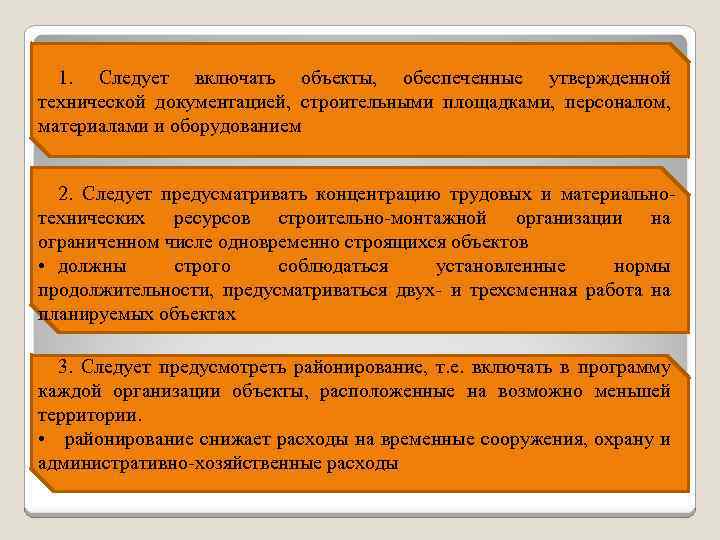 1. Следует включать объекты, обеспеченные утвержденной технической документацией, строительными площадками, персоналом, материалами и оборудованием

2. Следует предусматривать концентрацию трудовых и материально-технических ресурсов строительно-монтажной организации на ограниченном числе одновременно строящихся объектов

• должны строго соблюдаться установленные нормы продолжительности, предусматриваться двух- и трехсменная работа на планируемых объектах

3. Следует предусмотреть районирование, т.е. включать в программу каждой организации объекты, расположенные на возможно меньшей территории.

• районирование снижает расходы на временные сооружения, охрану и административно-хозяйственные расходы